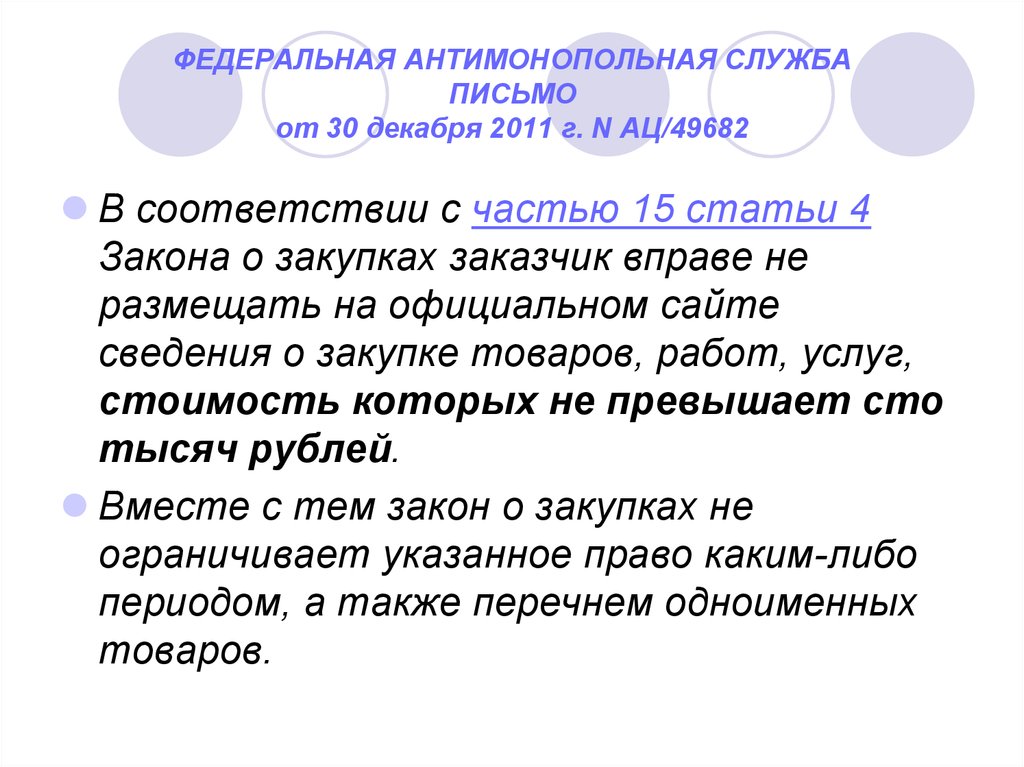 ФЕДЕРАЛЬНАЯ АНТИМОНОПОЛЬНАЯ СЛУЖБА
ПИСЬМО
от 30 декабря 2011 г. N АЦ/49682

В соответствии с частью 15 статьи 4 Закона о закупках заказчик вправе не размещать на официальном сайте сведения о закупке товаров, работ, услуг, стоимость которых не превышает сто тысяч рублей.

Вместе с тем закон о закупках не ограничивает указанное право каким-либо периодом, а также перечнем одноименных товаров.